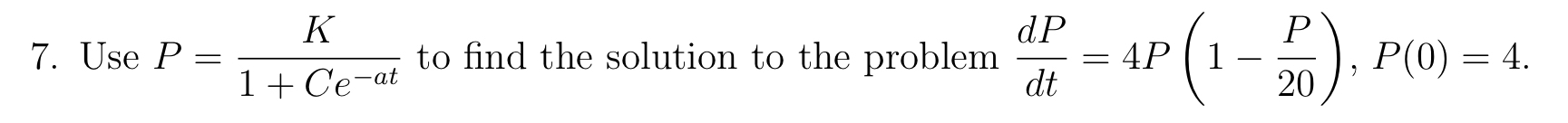 7. Use $P = \frac{K}{1 + Ce^{-at}}$ to find the solution to the problem $\frac{dP}{dt} = 4P\left(1 - \frac{P}{20}\right)$, $P(0) = 4$.